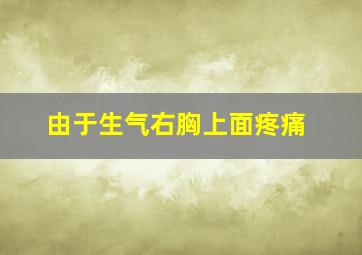 由于生气右胸上面疼痛